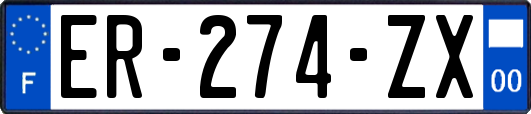 F
ER-274-ZX
00